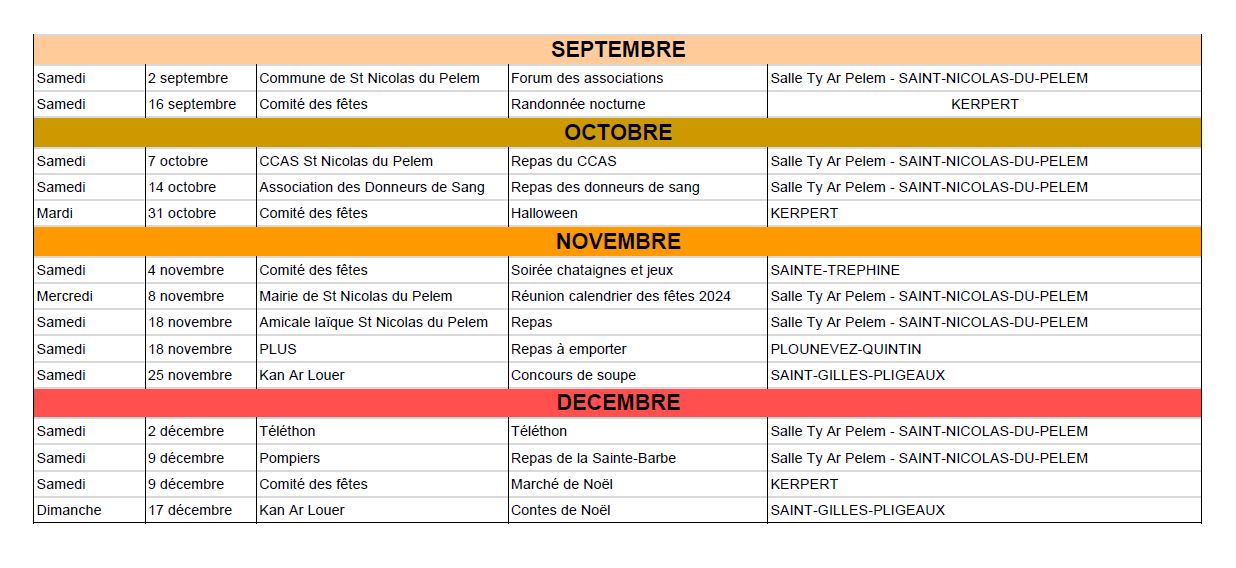 | SEPTEMBRE | | | | |
|---|---|---|---|---|
| Samedi | 2 septembre | Commune de St Nicolas du Pelem | Forum des associations | Salle Ty Ar Pelem - SAINT-NICOLAS-DU-PELEM |
| Samedi | 16 septembre | Comité des fêtes | Randonnée nocturne | KERPERT |
| OCTOBRE | | | | |
| Samedi | 7 octobre | CCAS St Nicolas du Pelem | Repas du CCAS | Salle Ty Ar Pelem - SAINT-NICOLAS-DU-PELEM |
| Samedi | 14 octobre | Association des Donneurs de Sang | Repas des donneurs de sang | Salle Ty Ar Pelem - SAINT-NICOLAS-DU-PELEM |
| Mardi | 31 octobre | Comité des fêtes | Halloween | KERPERT |
| NOVEMBRE | | | | |
| Samedi | 4 novembre | Comité des fêtes | Soirée chataignes et jeux | SAINTE-TREPHINE |
| Mercredi | 8 novembre | Mairie de St Nicolas du Pelem | Réunion calendrier des fêtes 2024 | Salle Ty Ar Pelem - SAINT-NICOLAS-DU-PELEM |
| Samedi | 18 novembre | Amicale laïque St Nicolas du Pelem | Repas | Salle Ty Ar Pelem - SAINT-NICOLAS-DU-PELEM |
| Samedi | 18 novembre | PLUS | Repas à emporter | PLOUNEVEZ-QUINTIN |
| Samedi | 25 novembre | Kan Ar Louer | Concours de soupe | SAINT-GILLES-PLIGEAUX |
| DECEMBRE | | | | |
| Samedi | 2 décembre | Téléthon | Téléthon | Salle Ty Ar Pelem - SAINT-NICOLAS-DU-PELEM |
| Samedi | 9 décembre | Pompiers | Repas de la Sainte-Barbe | Salle Ty Ar Pelem - SAINT-NICOLAS-DU-PELEM |
| Samedi | 9 décembre | Comité des fêtes | Marché de Noël | KERPERT |
| Dimanche | 17 décembre | Kan Ar Louer | Contes de Noël | SAINT-GILLES-PLIGEAUX |